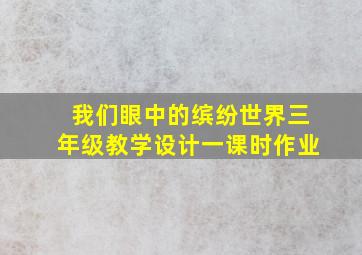 我们眼中的缤纷世界三年级教学设计一课时作业